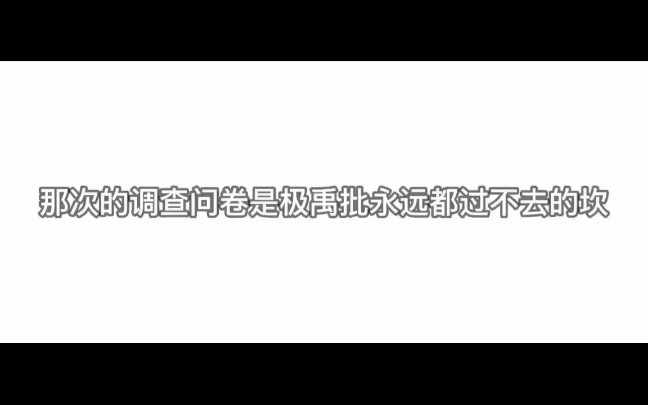 那次的调查问卷是极禹批永远都过不去的坎